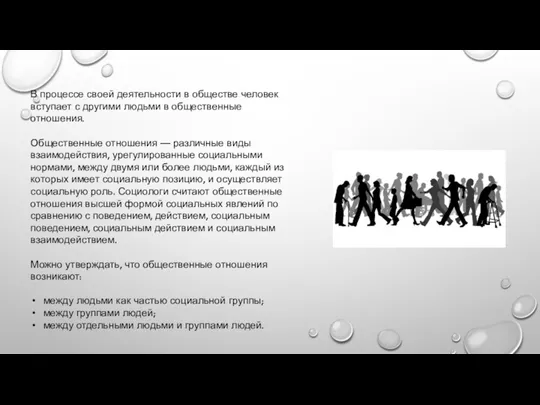 В процессе своей деятельности в обществе человек вступает с другими людьми в общественные отношения.

Общественные отношения — различные виды взаимодействия, урегулированные социальными нормами, между двумя или более людьми, каждый из которых имеет социальную позицию, и осуществляет социальную роль. Социологи считают общественные отношения высшей формой социальных явлений по сравнению с поведением, действием, социальным поведением, социальным действием и социальным взаимодействием.

Можно утверждать, что общественные отношения возникают:

• между людьми как частью социальной группы;
• между группами людей;
• между отдельными людьми и группами людей.